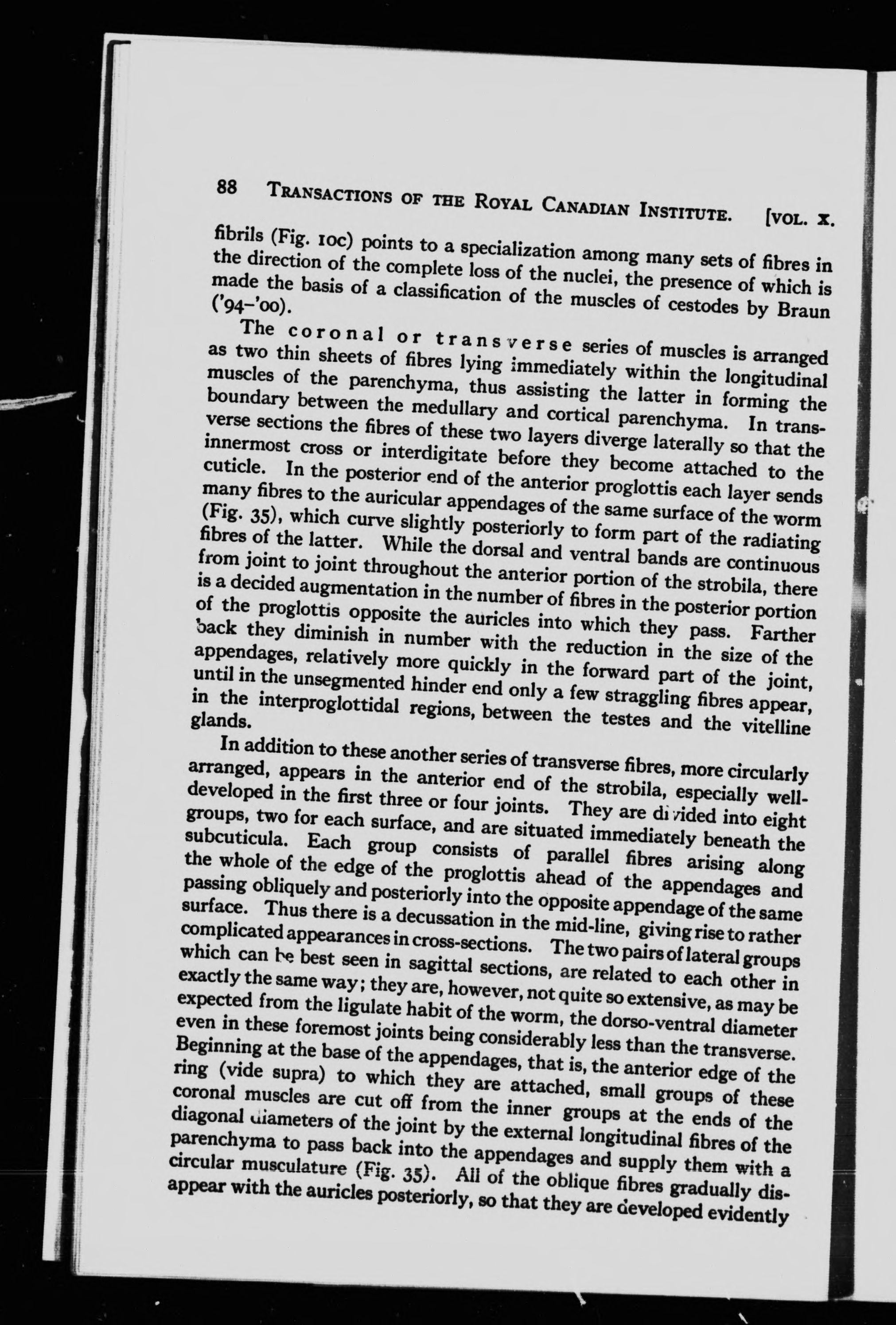 88 TRANSACTIONS OF THE ROYAL CANADIAN INSTITUTE. [VOL. X.

fibrils (Fig. 10c) points to a specialization among many sets of fibres in the direction of the complete loss of the nuclei, the presence of which is made the basis of a classification of the muscles of cestodes by Braun ('94–'00).

The coronal or transverse series of muscles is arranged as two thin sheets of fibres lying immediately within the longitudinal muscles of the parenchyma, thus assisting the latter in forming the boundary between the medullary and cortical parenchyma. In transverse sections the fibres of these two layers diverge laterally so that the innermost cross or interdigitate before they become attached to the cuticle. In the posterior end of the anterior proglottis each layer sends many fibres to the auricular appendages of the same surface of the worm (Fig. 35), which curve slightly posteriorly to form part of the radiating fibres of the latter. While the dorsal and ventral bands are continuous from joint to joint throughout the anterior portion of the strobila, there is a decided augmentation in the number of fibres in the posterior portion of the proglottis opposite the auricles into which they pass. Farther back they diminish in number with the reduction in the size of the appendages, relatively more quickly in the forward part of the joint, until in the unsegmented hinder end only a few straggling fibres appear, in the interproglottidal regions, between the testes and the vitelline glands.

In addition to these another series of transverse fibres, more circularly arranged, appears in the anterior end of the strobila, especially well-developed in the first three or four joints. They are divided into eight groups, two for each surface, and are situated immediately beneath the subcuticula. Each group consists of parallel fibres arising along the whole of the edge of the proglottis ahead of the appendages and passing obliquely and posteriorly into the opposite appendage of the same surface. Thus there is a decussation in the mid-line, giving rise to rather complicated appearances in cross-sections. The two pairs of lateral groups which can be best seen in sagittal sections, are related to each other in exactly the same way; they are, however, not quite so extensive, as may be expected from the ligulate habit of the worm, the dorso-ventral diameter even in these foremost joints being considerably less than the transverse. Beginning at the base of the appendages, that is, the anterior edge of the ring (vide supra) to which they are attached, small groups of these coronal muscles are cut off from the inner groups at the ends of the diagonal diameters of the joint by the external longitudinal fibres of the parenchyma to pass back into the appendages and supply them with a circular musculature (Fig. 35). All of the oblique fibres gradually disappear with the auricles posteriorly, so that they are developed evidently